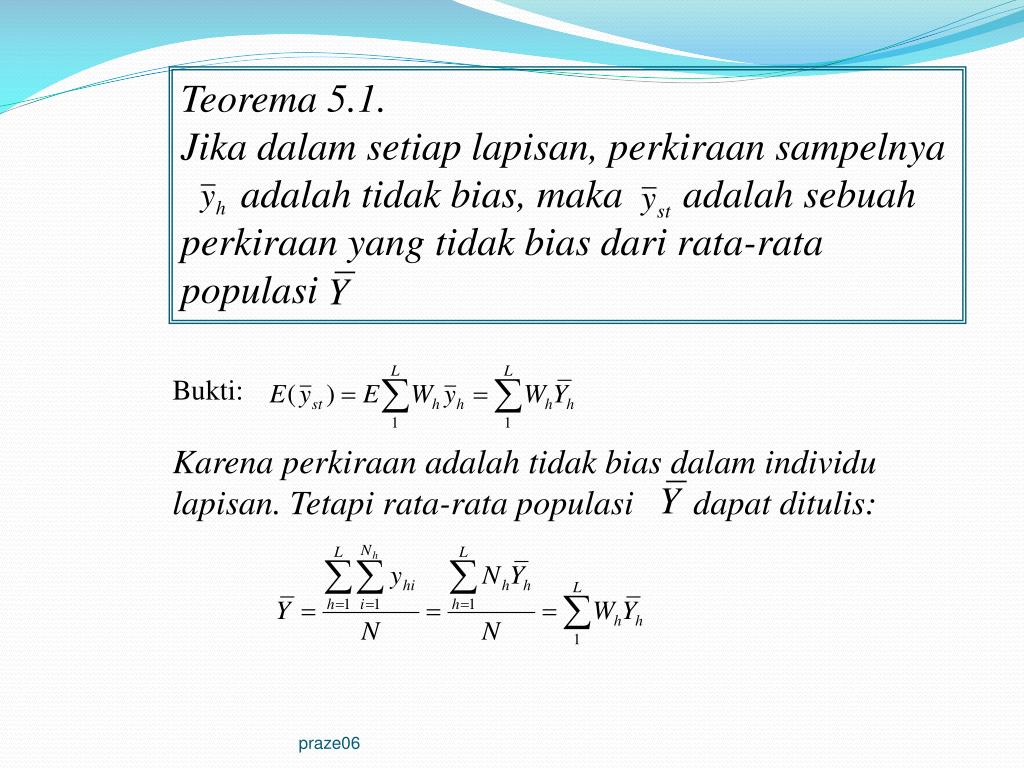 Teorema 5.1.
Jika dalam setiap lapisan, perkiraan sampelnya $\bar{y}_h$ adalah tidak bias, maka $\bar{y}_{st}$ adalah sebuah perkiraan yang tidak bias dari rata-rata populasi $\bar{Y}$

Bukti: $E(\bar{y}_{st}) = E\sum_{1}^{L} W_h \bar{y}_h = \sum_{1}^{L} W_h \bar{Y}_h$

Karena perkiraan adalah tidak bias dalam individu lapisan. Tetapi rata-rata populasi $\bar{Y}$ dapat ditulis:

$\bar{Y} = \frac{\sum_{h=1}^{L}\sum_{i=1}^{N_h} y_{hi}}{N} = \frac{\sum_{h=1}^{L} N_h \bar{Y}_h}{N} = \sum_{1}^{L} W_h \bar{Y}_h$

praze06